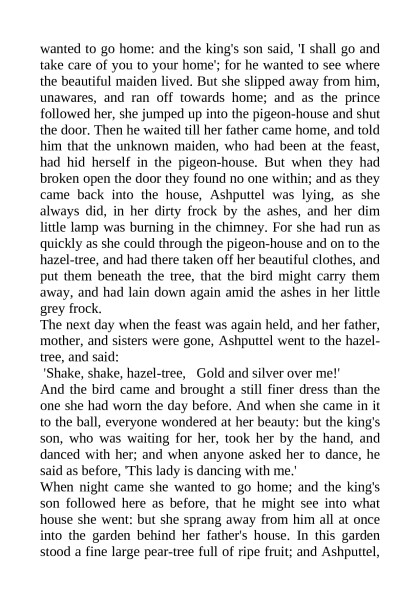 wanted to go home: and the king's son said, 'I shall go and take care of you to your home'; for he wanted to see where the beautiful maiden lived. But she slipped away from him, unawares, and ran off towards home; and as the prince followed her, she jumped up into the pigeon-house and shut the door. Then he waited till her father came home, and told him that the unknown maiden, who had been at the feast, had hid herself in the pigeon-house. But when they had broken open the door they found no one within; and as they came back into the house, Ashputtel was lying, as she always did, in her dirty frock by the ashes, and her dim little lamp was burning in the chimney. For she had run as quickly as she could through the pigeon-house and on to the hazel-tree, and had there taken off her beautiful clothes, and put them beneath the tree, that the bird might carry them away, and had lain down again amid the ashes in her little grey frock.
The next day when the feast was again held, and her father, mother, and sisters were gone, Ashputtel went to the hazel-tree, and said:
'Shake, shake, hazel-tree, Gold and silver over me!'
And the bird came and brought a still finer dress than the one she had worn the day before. And when she came in it to the ball, everyone wondered at her beauty: but the king's son, who was waiting for her, took her by the hand, and danced with her; and when anyone asked her to dance, he said as before, 'This lady is dancing with me.'
When night came she wanted to go home; and the king's son followed here as before, that he might see into what house she went: but she sprang away from him all at once into the garden behind her father's house. In this garden stood a fine large pear-tree full of ripe fruit; and Ashputtel,